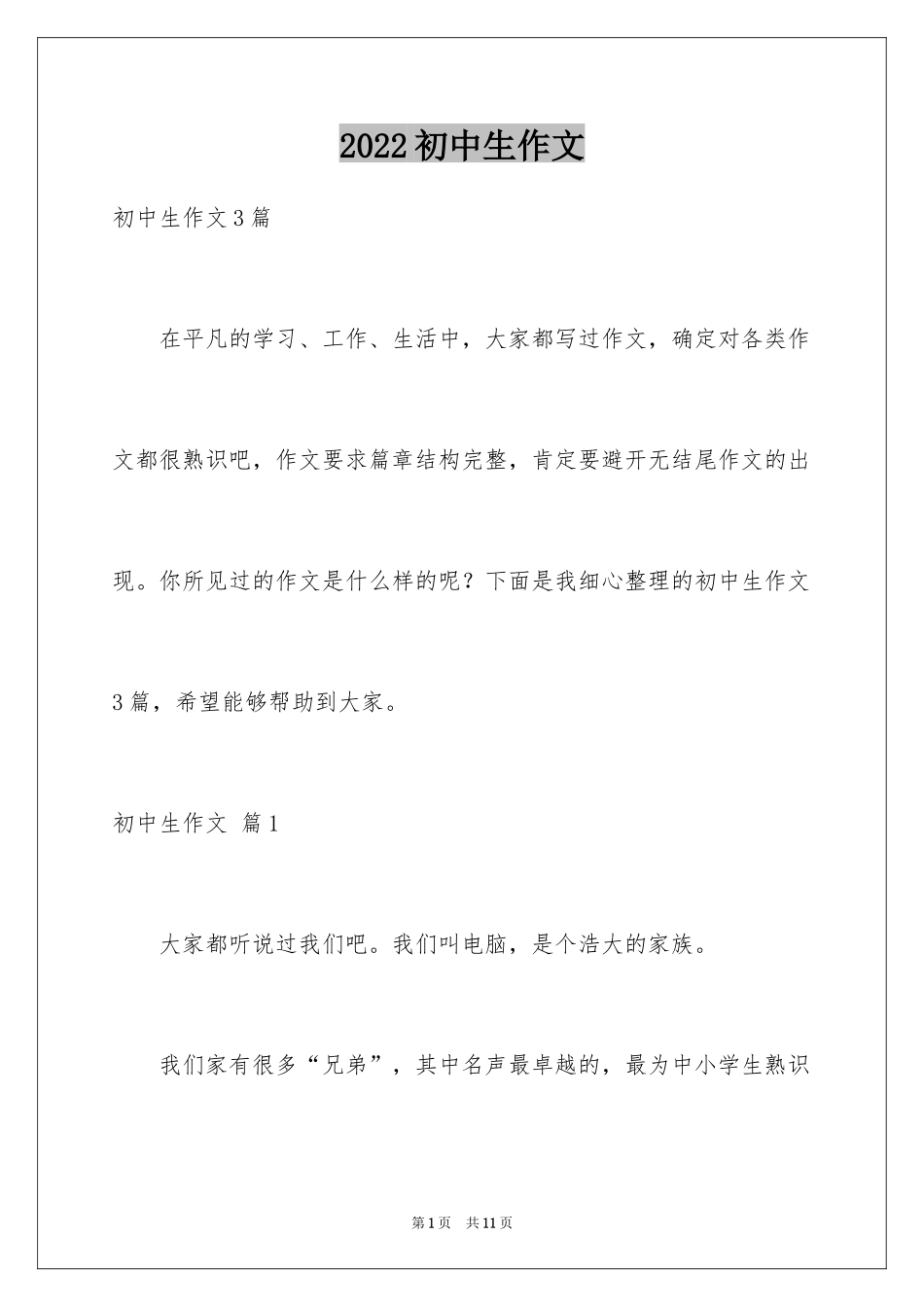 2022初中生作文

初中生作文3篇

在平凡的学习、工作、生活中，大家都写过作文，确定对各类作文都很熟识吧，作文要求篇章结构完整，肯定要避开无结尾作文的出现。你所见过的作文是什么样的呢？下面是我细心整理的初中生作文3篇，希望能够帮助到大家。

初中生作文 篇1

大家都听说过我们吧。我们叫电脑，是个浩大的家族。

我们家有很多“兄弟”，其中名声最卓越的，最为中小学生熟识

第1页 共11页